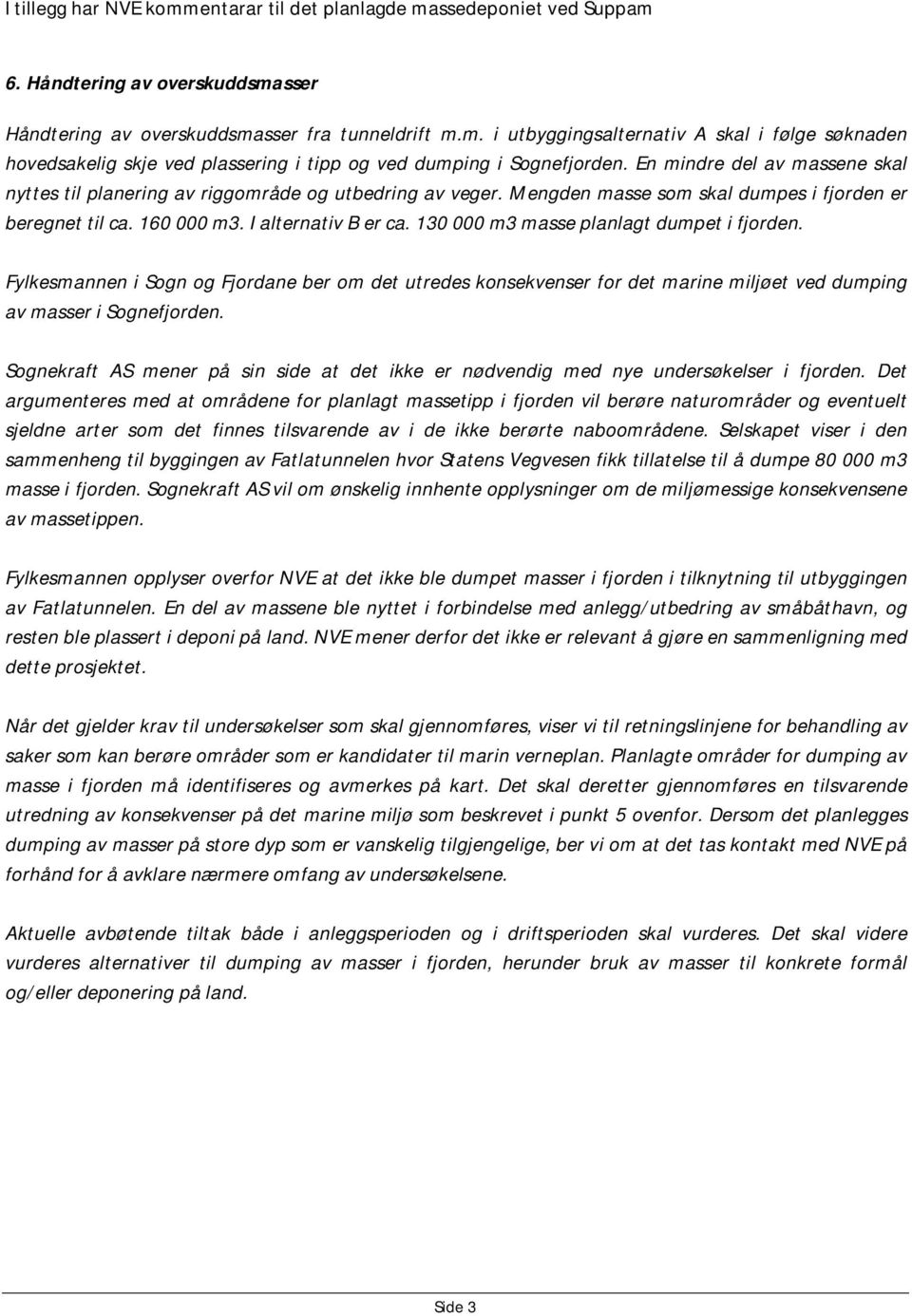 I tillegg har NVE kommentarar til det planlagde massedeponiet ved Suppam

6. Håndtering av overskuddsmasser

Håndtering av overskuddsmasser fra tunneldrift m.m. i utbyggingsalternativ A skal i følge søknaden hovedsakelig skje ved plassering i tipp og ved dumping i Sognefjorden. En mindre del av massene skal nyttes til planering av riggområde og utbedring av veger. Mengden masse som skal dumpes i fjorden er beregnet til ca. 160 000 m3. I alternativ B er ca. 130 000 m3 masse planlagt dumpet i fjorden.

Fylkesmannen i Sogn og Fjordane ber om det utredes konsekvenser for det marine miljøet ved dumping av masser i Sognefjorden.

Sognekraft AS mener på sin side at det ikke er nødvendig med nye undersøkelser i fjorden. Det argumenteres med at områdene for planlagt massetipp i fjorden vil berøre naturområder og eventuelt sjeldne arter som det finnes tilsvarende av i de ikke berørte naboområdene. Selskapet viser i den sammenheng til byggingen av Fatlatunnelen hvor Statens Vegvesen fikk tillatelse til å dumpe 80 000 m3 masse i fjorden. Sognekraft AS vil om ønskelig innhente opplysninger om de miljømessige konsekvensene av massetippen.

Fylkesmannen opplyser overfor NVE at det ikke ble dumpet masser i fjorden i tilknytning til utbyggingen av Fatlatunnelen. En del av massene ble nyttet i forbindelse med anlegg/utbedring av småbåthavn, og resten ble plassert i deponi på land. NVE mener derfor det ikke er relevant å gjøre en sammenligning med dette prosjektet.

Når det gjelder krav til undersøkelser som skal gjennomføres, viser vi til retningslinjene for behandling av saker som kan berøre områder som er kandidater til marin verneplan. Planlagte områder for dumping av masse i fjorden må identifiseres og avmerkes på kart. Det skal deretter gjennomføres en tilsvarende utredning av konsekvenser på det marine miljø som beskrevet i punkt 5 ovenfor. Dersom det planlegges dumping av masser på store dyp som er vanskelig tilgjengelige, ber vi om at det tas kontakt med NVE på forhånd for å avklare nærmere omfang av undersøkelsene.

Aktuelle avbøtende tiltak både i anleggsperioden og i driftsperioden skal vurderes. Det skal videre vurderes alternativer til dumping av masser i fjorden, herunder bruk av masser til konkrete formål og/eller deponering på land.

Side 3